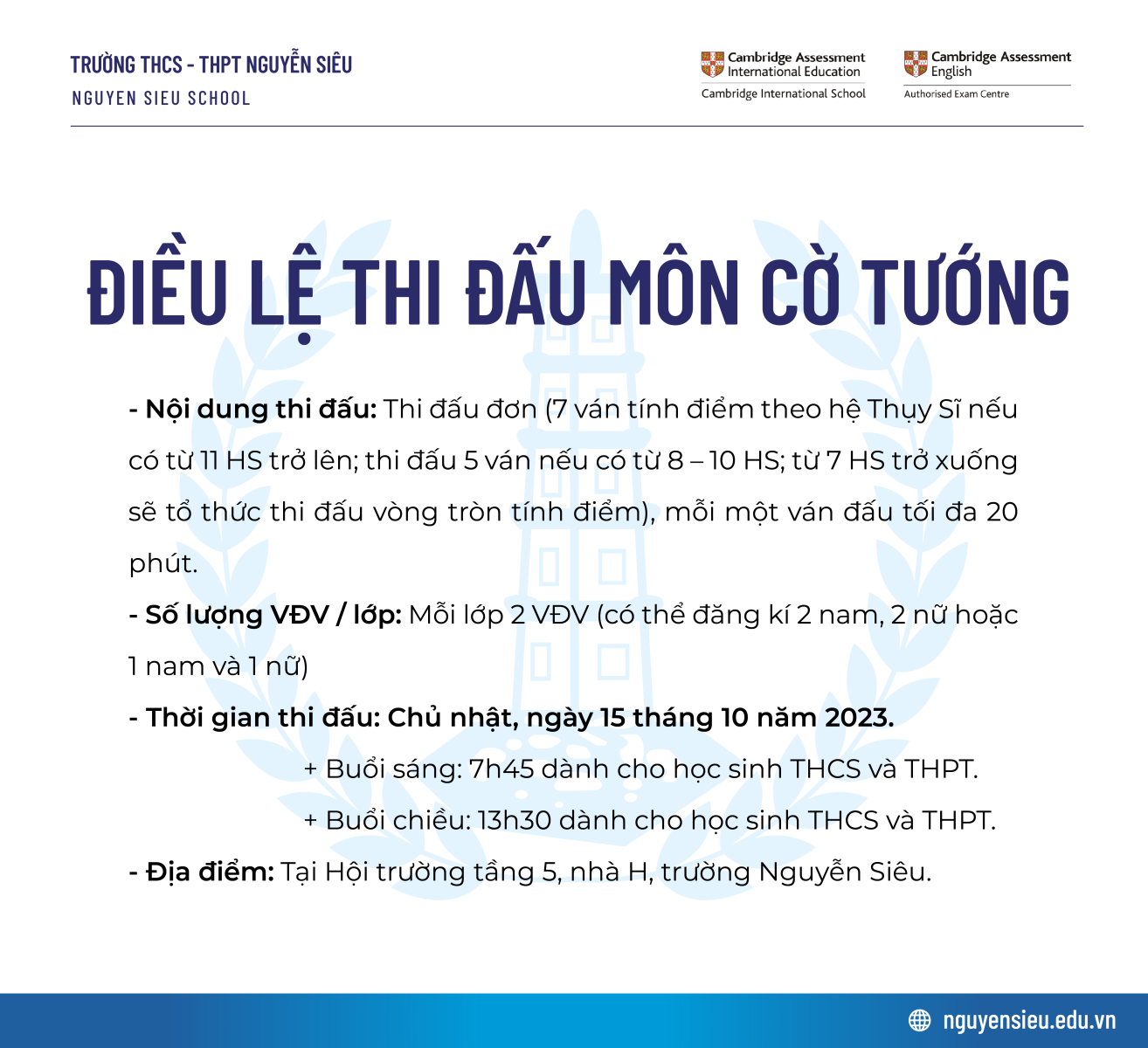 TRƯỜNG THCS - THPT NGUYỄN SIÊU
NGUYEN SIEU SCHOOL

Cambridge Assessment International Education
Cambridge International School

Cambridge Assessment English
Authorised Exam Centre

ĐIỀU LỆ THI ĐẤU MÔN CỜ TƯỚNG

- Nội dung thi đấu: Thi đấu đơn (7 ván tính điểm theo hệ Thụy Sĩ nếu có từ 11 HS trở lên; thi đấu 5 ván nếu có từ 8 – 10 HS; từ 7 HS trở xuống sẽ tổ thức thi đấu vòng tròn tính điểm), mỗi một ván đấu tối đa 20 phút.

- Số lượng VĐV / lớp: Mỗi lớp 2 VĐV (có thể đăng kí 2 nam, 2 nữ hoặc 1 nam và 1 nữ)

- Thời gian thi đấu: Chủ nhật, ngày 15 tháng 10 năm 2023.

+ Buổi sáng: 7h45 dành cho học sinh THCS và THPT.

+ Buổi chiều: 13h30 dành cho học sinh THCS và THPT.

- Địa điểm: Tại Hội trường tầng 5, nhà H, trường Nguyễn Siêu.

nguyensieu.edu.vn